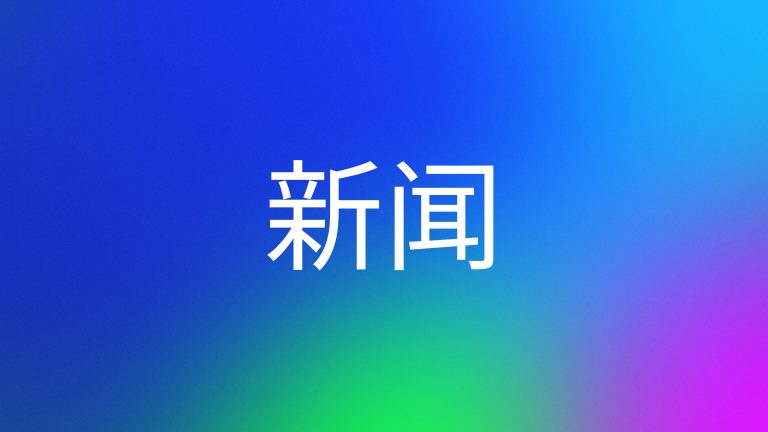 新闻